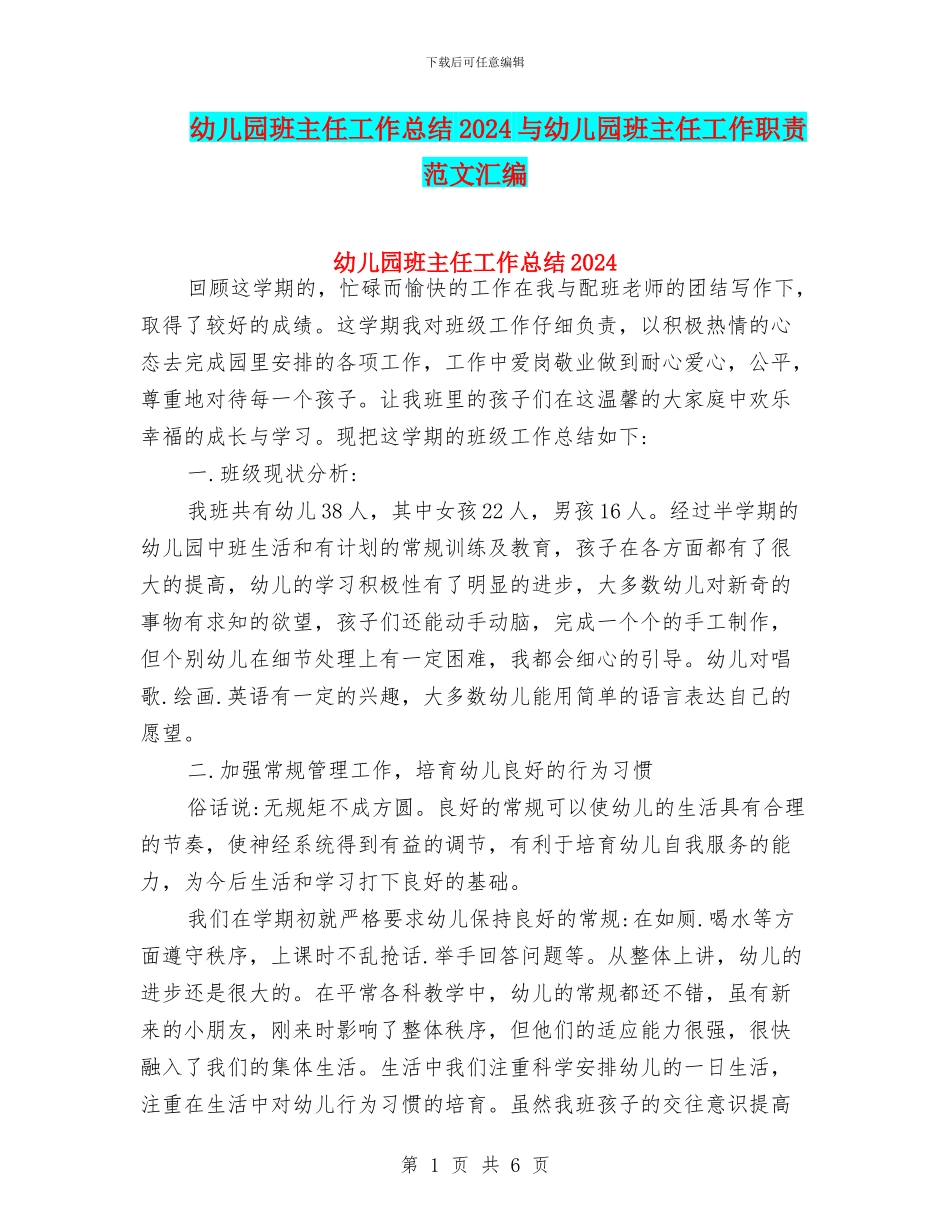 下载后可任意编辑

幼儿园班主任工作总结2024与幼儿园班主任工作职责范文汇编

幼儿园班主任工作总结2024

回顾这学期的，忙碌而愉快的工作在我与配班老师的团结写作下，取得了较好的成绩。这学期我对班级工作仔细负责，以积极热情的心态去完成园里安排的各项工作，工作中爱岗敬业做到耐心爱心，公平，尊重地对待每一个孩子。让我班里的孩子们在这温馨的大家庭中欢乐幸福的成长与学习。现把这学期的班级工作总结如下：

一.班级现状分析：

我班共有幼儿38人，其中女孩22人，男孩16人。经过半学期的幼儿园中班生活和有计划的常规训练及教育，孩子在各方面都有了很大的提高，幼儿的学习积极性有了明显的进步，大多数幼儿对新奇的事物有求知的欲望，孩子们还能动手动脑，完成一个个的手工制作，但个别幼儿在细节处理上有一定困难，我都会细心的引导。幼儿对唱歌.绘画.英语有一定的兴趣，大多数幼儿能用简单的语言表达自己的愿望。

二.加强常规管理工作，培育幼儿良好的行为习惯

俗话说:无规矩不成方圆。良好的常规可以使幼儿的生活具有合理的节奏，使神经系统得到有益的调节，有利于培育幼儿自我服务的能力，为今后生活和学习打下良好的基础。

我们在学期初就严格要求幼儿保持良好的常规:在如厕.喝水等方面遵守秩序，上课时不乱抢话.举手回答问题等。从整体上讲，幼儿的进步还是很大的。在平常各科教学中，幼儿的常规都还不错，虽有新来的小朋友，刚来时影响了整体秩序，但他们的适应能力很强，很快融入了我们的集体生活。生活中我们注重科学安排幼儿的一日生活，注重在生活中对幼儿行为习惯的培育。虽然我班孩子的交往意识提高

第 1 页 共 6 页